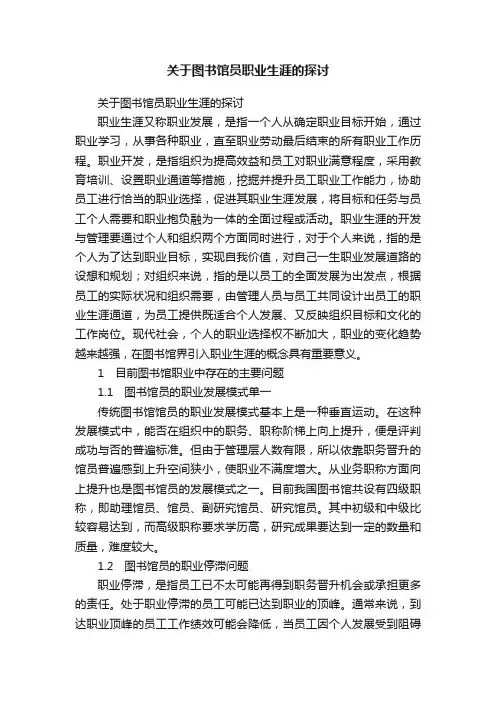 关于图书馆员职业生涯的探讨

关于图书馆员职业生涯的探讨

职业生涯又称职业发展，是指一个人从确定职业目标开始，通过职业学习，从事各种职业，直至职业劳动最后结束的所有职业工作历程。职业开发，是指组织为提高效益和员工对职业满意程度，采用教育培训、设置职业通道等措施，挖掘并提升员工职业工作能力，协助员工进行恰当的职业选择，促进其职业生涯发展，将目标和任务与员工个人需要和职业抱负融为一体的全面过程或活动。职业生涯的开发与管理要通过个人和组织两个方面同时进行，对于个人来说，指的是个人为了达到职业目标，实现自我价值，对自己一生职业发展道路的设想和规划；对组织来说，指的是以员工的全面发展为出发点，根据员工的实际状况和组织需要，由管理人员与员工共同设计出员工的职业生涯通道，为员工提供既适合个人发展、又反映组织目标和文化的工作岗位。现代社会，个人的职业选择权不断加大，职业的变化趋势越来越强，在图书馆界引入职业生涯的概念具有重要意义。

1　目前图书馆职业中存在的主要问题

1.1　图书馆员的职业发展模式单一

传统图书馆馆员的职业发展模式基本上是一种垂直运动。在这种发展模式中，能否在组织中的职务、职称阶梯上向上提升，便是评判成功与否的普遍标准。但由于管理层人数有限，所以依靠职务晋升的馆员普遍感到上升空间狭小，使职业不满度增大。从业务职称方面向上提升也是图书馆员的发展模式之一。目前我国图书馆共设有四级职称，即助理馆员、馆员、副研究馆员、研究馆员。其中初级和中级比较容易达到，而高级职称要求学历高，研究成果要达到一定的数量和质量，难度较大。

1.2　图书馆员的职业停滞问题

职业停滞，是指员工已不太可能再得到职务晋升机会或承担更多的责任。处于职业停滞的员工可能已达到职业的顶峰。通常来说，到达职业顶峰的员工工作绩效可能会降低，当员工因个人发展受到阻碍